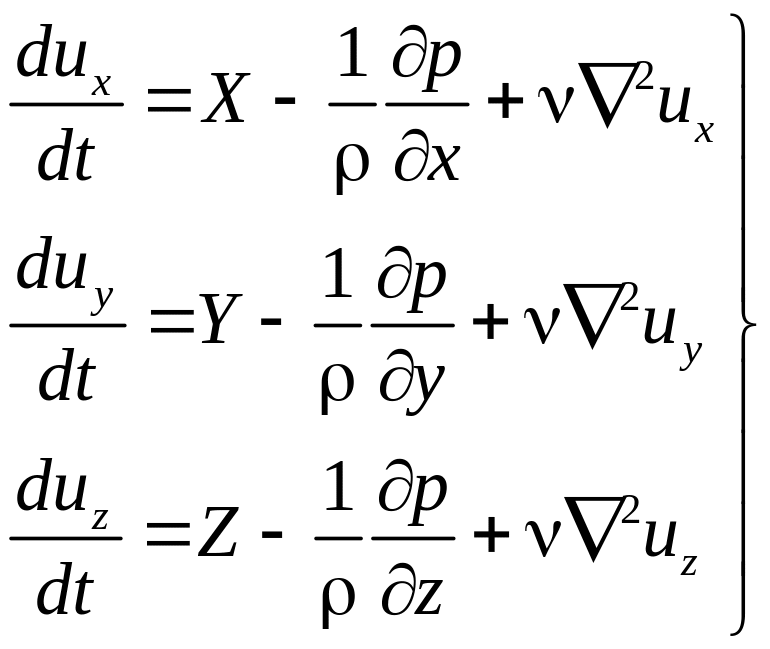 $\frac{du_x}{dt} = X - \frac{1}{\rho}\frac{\partial p}{\partial x} + \nu\nabla^2 u_x$

$\frac{du_y}{dt} = Y - \frac{1}{\rho}\frac{\partial p}{\partial y} + \nu\nabla^2 u_y$

$\frac{du_z}{dt} = Z - \frac{1}{\rho}\frac{\partial p}{\partial z} + \nu\nabla^2 u_z$